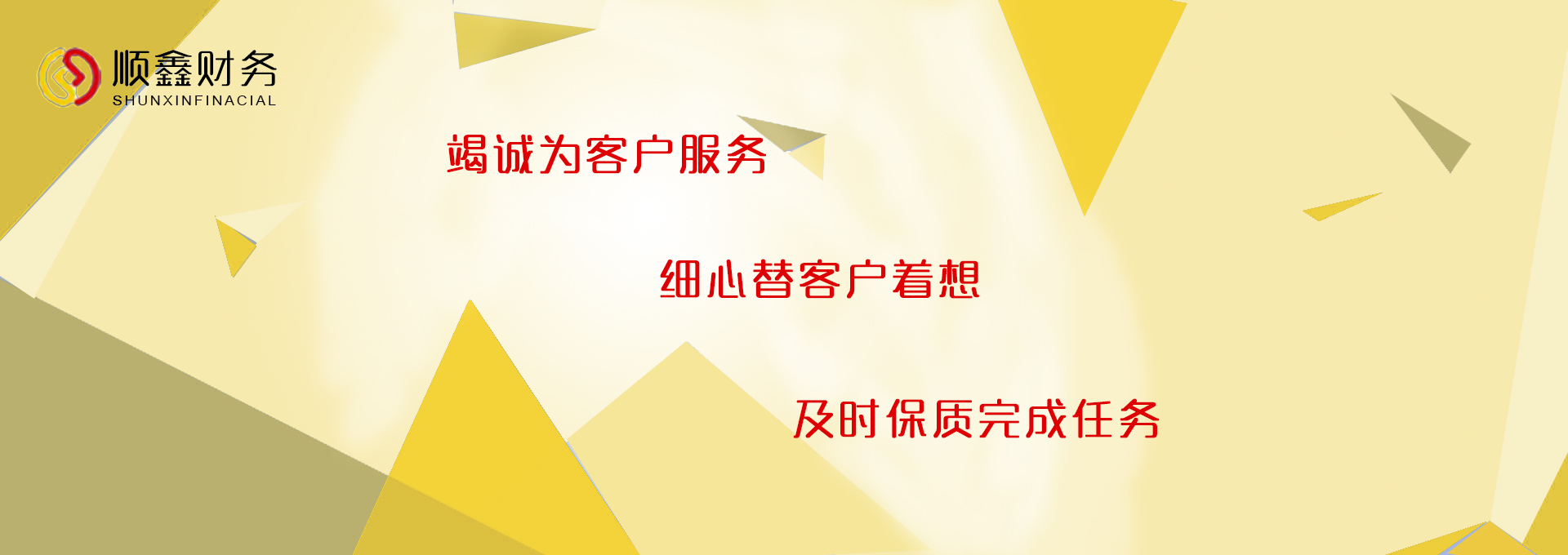 顺鑫财务
SHUNXINFINACIAL

竭诚为客户服务

细心替客户着想

及时保质完成任务